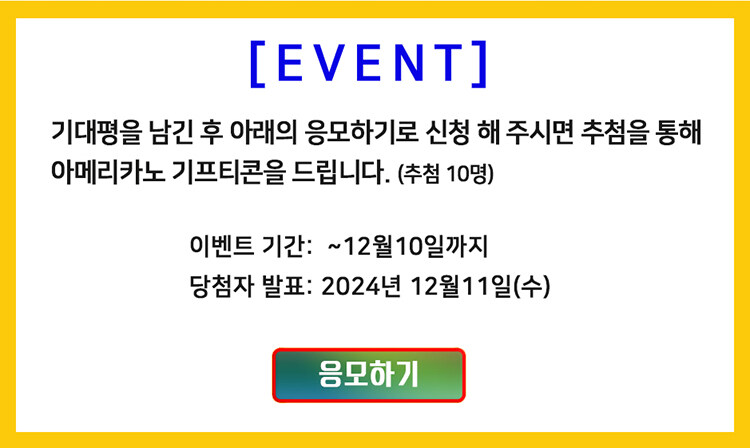 [EVENT]

기대평을 남긴 후 아래의 응모하기로 신청 해 주시면 추첨을 통해 아메리카노 기프티콘을 드립니다. (추첨 10명)

이벤트 기간: ~12월10일까지
당첨자 발표: 2024년 12월11일(수)

응모하기